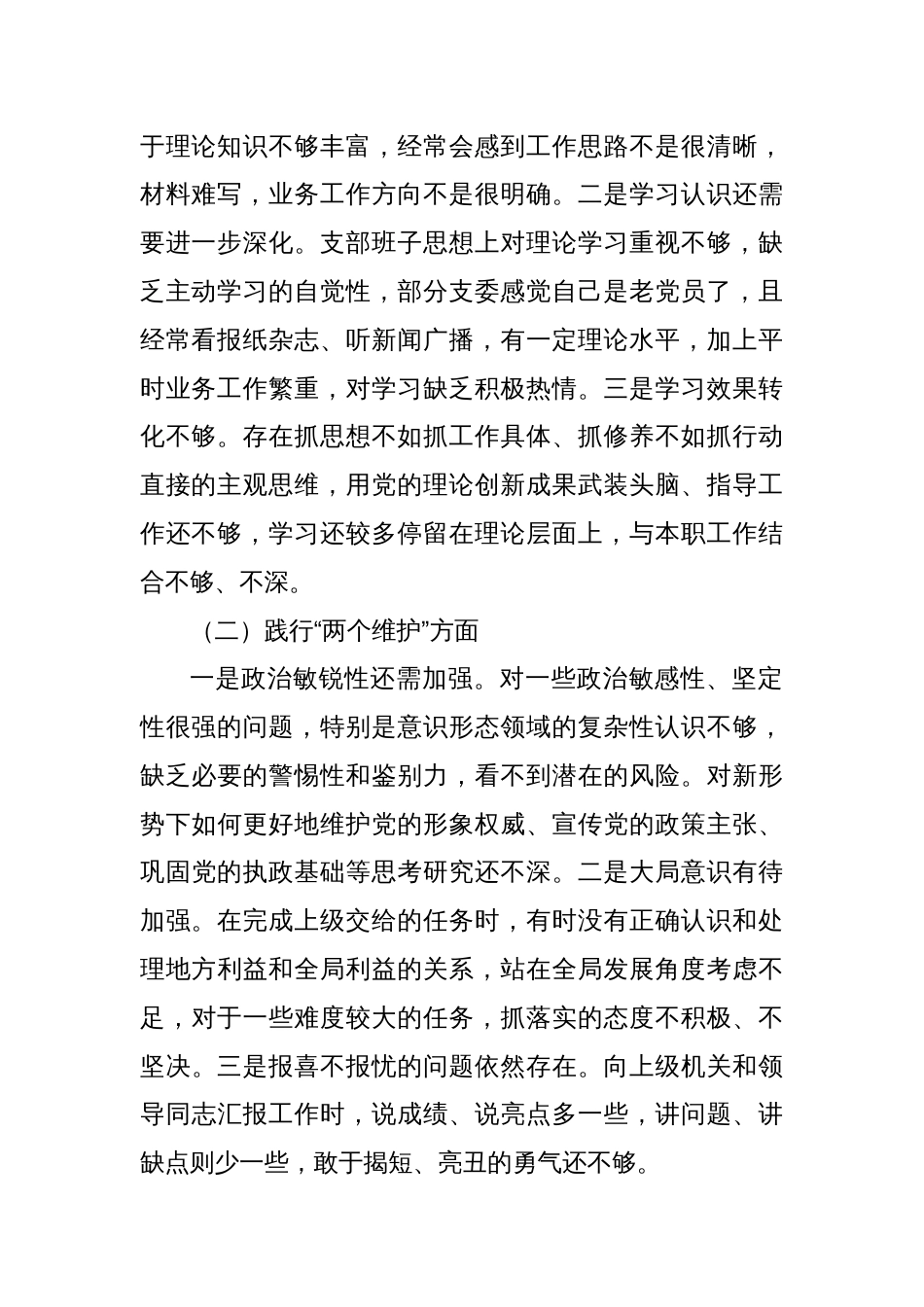 于理论知识不够丰富，经常会感到工作思路不是很清晰，材料难写，业务工作方向不是很明确。二是学习认识还需要进一步深化。支部班子思想上对理论学习重视不够，缺乏主动学习的自觉性，部分支委感觉自己是老党员了，且经常看报纸杂志、听新闻广播，有一定理论水平，加上平时业务工作繁重，对学习缺乏积极热情。三是学习效果转化不够。存在抓思想不如抓工作具体、抓修养不如抓行动直接的主观思维，用党的理论创新成果武装头脑、指导工作还不够，学习还较多停留在理论层面上，与本职工作结合不够、不深。

（二）践行“两个维护”方面

一是政治敏锐性还需加强。对一些政治敏感性、坚定性很强的问题，特别是意识形态领域的复杂性认识不够，缺乏必要的警惕性和鉴别力，看不到潜在的风险。对新形势下如何更好地维护党的形象权威、宣传党的政策主张、巩固党的执政基础等思考研究还不深。二是大局意识有待加强。在完成上级交给的任务时，有时没有正确认识和处理地方利益和全局利益的关系，站在全局发展角度考虑不足，对于一些难度较大的任务，抓落实的态度不积极、不坚决。三是报喜不报忧的问题依然存在。向上级机关和领导同志汇报工作时，说成绩、说亮点多一些，讲问题、讲缺点则少一些，敢于揭短、亮丑的勇气还不够。